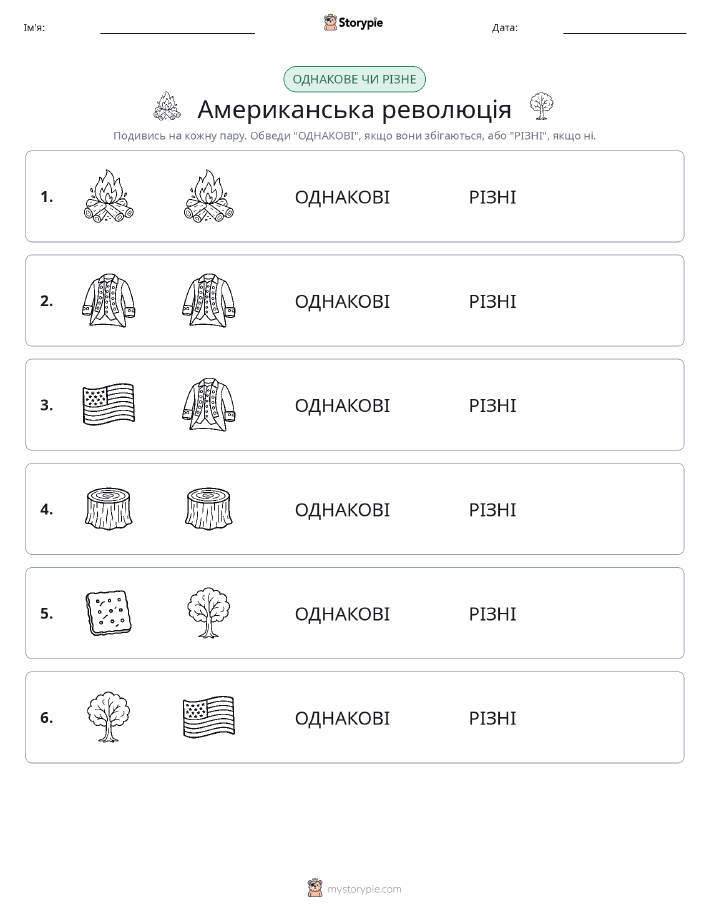 Ім'я: Storypie Дата:

ОДНАКОВЕ ЧИ РІЗНЕ

Американська революція

Подивись на кожну пару. Обведи "ОДНАКОВІ", якщо вони збігаються, або "РІЗНІ", якщо ні.

1. ОДНАКОВІ РІЗНІ

2. ОДНАКОВІ РІЗНІ

3. ОДНАКОВІ РІЗНІ

4. ОДНАКОВІ РІЗНІ

5. ОДНАКОВІ РІЗНІ

6. ОДНАКОВІ РІЗНІ

mystorypie.com